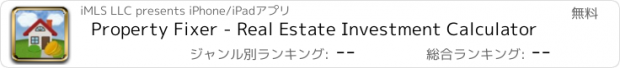 iMLS LLC presents iPhone/iPadアプリ

無料

Property Fixer - Real Estate Investment Calculator

ジャンル別ランキング: --

総合ランキング: --